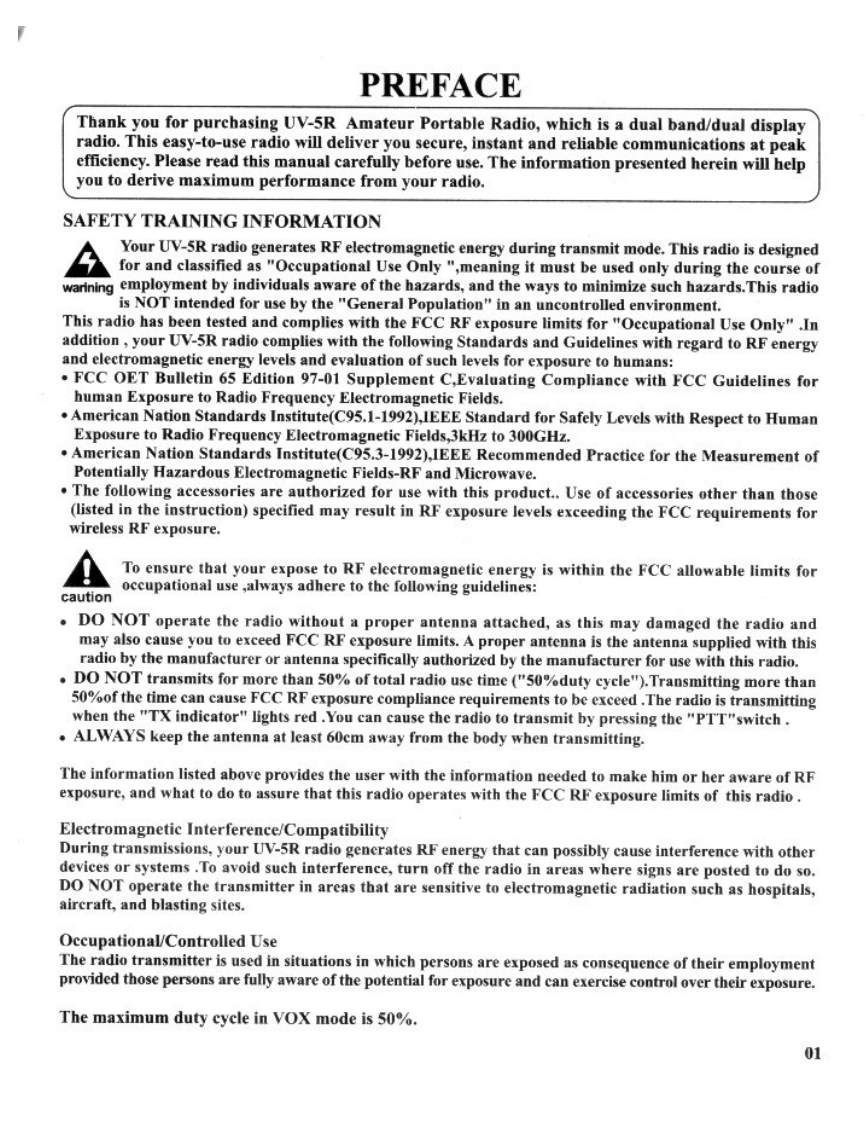 PREFACE

Thank you for purchasing UV-5R Amateur Portable Radio, which is a dual band/dual display radio. This easy-to-use radio will deliver you secure, instant and reliable communications at peak efficiency. Please read this manual carefully before use. The information presented herein will help you to derive maximum performance from your radio.

SAFETY TRAINING INFORMATION

warning Your UV-5R radio generates RF electromagnetic energy during transmit mode. This radio is designed for and classified as "Occupational Use Only ",meaning it must be used only during the course of employment by individuals aware of the hazards, and the ways to minimize such hazards.This radio is NOT intended for use by the "General Population" in an uncontrolled environment.
This radio has been tested and complies with the FCC RF exposure limits for "Occupational Use Only" .In addition , your UV-5R radio complies with the following Standards and Guidelines with regard to RF energy and electromagnetic energy levels and evaluation of such levels for exposure to humans:
• FCC OET Bulletin 65 Edition 97-01 Supplement C,Evaluating Compliance with FCC Guidelines for human Exposure to Radio Frequency Electromagnetic Fields.
• American Nation Standards Institute(C95.1-1992),IEEE Standard for Safely Levels with Respect to Human Exposure to Radio Frequency Electromagnetic Fields,3kHz to 300GHz.
• American Nation Standards Institute(C95.3-1992),IEEE Recommended Practice for the Measurement of Potentially Hazardous Electromagnetic Fields-RF and Microwave.
• The following accessories are authorized for use with this product.. Use of accessories other than those (listed in the instruction) specified may result in RF exposure levels exceeding the FCC requirements for wireless RF exposure.

caution To ensure that your expose to RF electromagnetic energy is within the FCC allowable limits for occupational use ,always adhere to the following guidelines:
• DO NOT operate the radio without a proper antenna attached, as this may damaged the radio and may also cause you to exceed FCC RF exposure limits. A proper antenna is the antenna supplied with this radio by the manufacturer or antenna specifically authorized by the manufacturer for use with this radio.
• DO NOT transmits for more than 50% of total radio use time ("50%duty cycle").Transmitting more than 50%of the time can cause FCC RF exposure compliance requirements to be exceed .The radio is transmitting when the "TX indicator" lights red .You can cause the radio to transmit by pressing the "PTT"switch .
• ALWAYS keep the antenna at least 60cm away from the body when transmitting.

The information listed above provides the user with the information needed to make him or her aware of RF exposure, and what to do to assure that this radio operates with the FCC RF exposure limits of this radio .

Electromagnetic Interference/Compatibility
During transmissions, your UV-5R radio generates RF energy that can possibly cause interference with other devices or systems .To avoid such interference, turn off the radio in areas where signs are posted to do so. DO NOT operate the transmitter in areas that are sensitive to electromagnetic radiation such as hospitals, aircraft, and blasting sites.

Occupational/Controlled Use
The radio transmitter is used in situations in which persons are exposed as consequence of their employment provided those persons are fully aware of the potential for exposure and can exercise control over their exposure.

The maximum duty cycle in VOX mode is 50%.

01